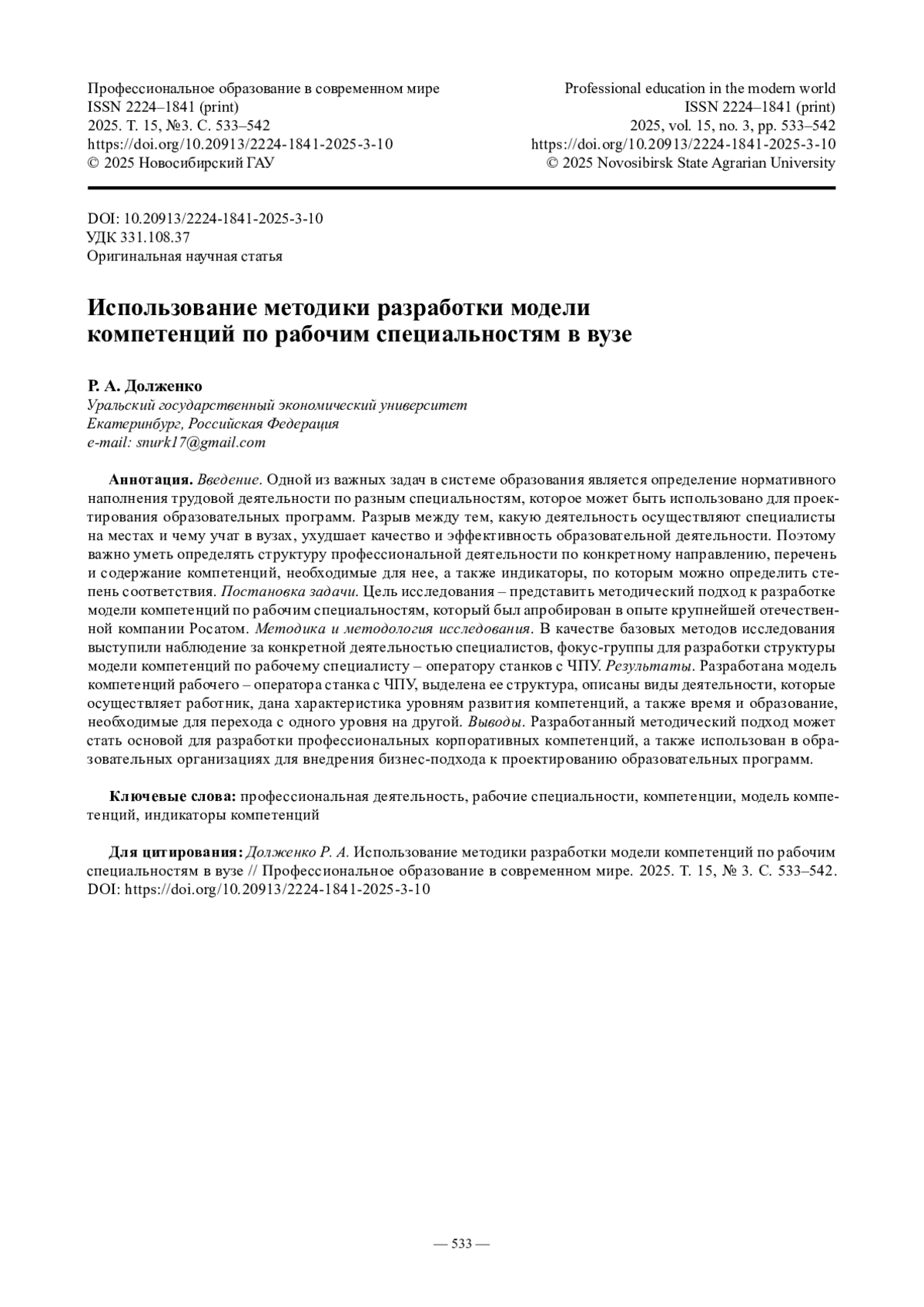 Профессиональное образование в современном мире
ISSN 2224–1841 (print)
2025. Т. 15, №3. С. 533–542
https://doi.org/10.20913/2224-1841-2025-3-10
© 2025 Новосибирский ГАУ

Professional education in the modern world
ISSN 2224–1841 (print)
2025, vol. 15, no. 3, pp. 533–542
https://doi.org/10.20913/2224-1841-2025-3-10
© 2025 Novosibirsk State Agrarian University

DOI: 10.20913/2224-1841-2025-3-10
УДК 331.108.37
Оригинальная научная статья

Использование методики разработки модели компетенций по рабочим специальностям в вузе

Р. А. Долженко
Уральский государственный экономический университет
Екатеринбург, Российская Федерация
e-mail: snurk17@gmail.com

Аннотация. Введение. Одной из важных задач в системе образования является определение нормативного наполнения трудовой деятельности по разным специальностям, которое может быть использовано для проектирования образовательных программ. Разрыв между тем, какую деятельность осуществляют специалисты на местах и чему учат в вузах, ухудшает качество и эффективность образовательной деятельности. Поэтому важно уметь определять структуру профессиональной деятельности по конкретному направлению, перечень и содержание компетенций, необходимые для нее, а также индикаторы, по которым можно определить степень соответствия. Постановка задачи. Цель исследования – представить методический подход к разработке модели компетенций по рабочим специальностям, который был апробирован в опыте крупнейшей отечественной компании Росатом. Методика и методология исследования. В качестве базовых методов исследования выступили наблюдение за конкретной деятельностью специалистов, фокус-группы для разработки структуры модели компетенций по рабочему специалисту – оператору станков с ЧПУ. Результаты. Разработана модель компетенций рабочего – оператора станка с ЧПУ, выделена ее структура, описаны виды деятельности, которые осуществляет работник, дана характеристика уровням развития компетенций, а также время и образование, необходимые для перехода с одного уровня на другой. Выводы. Разработанный методический подход может стать основой для разработки профессиональных корпоративных компетенций, а также использован в образовательных организациях для внедрения бизнес-подхода к проектированию образовательных программ.

Ключевые слова: профессиональная деятельность, рабочие специальности, компетенции, модель компетенций, индикаторы компетенций

Для цитирования: Долженко Р. А. Использование методики разработки модели компетенций по рабочим специальностям в вузе // Профессиональное образование в современном мире. 2025. Т. 15, № 3. С. 533–542. DOI: https://doi.org/10.20913/2224-1841-2025-3-10

— 533 —